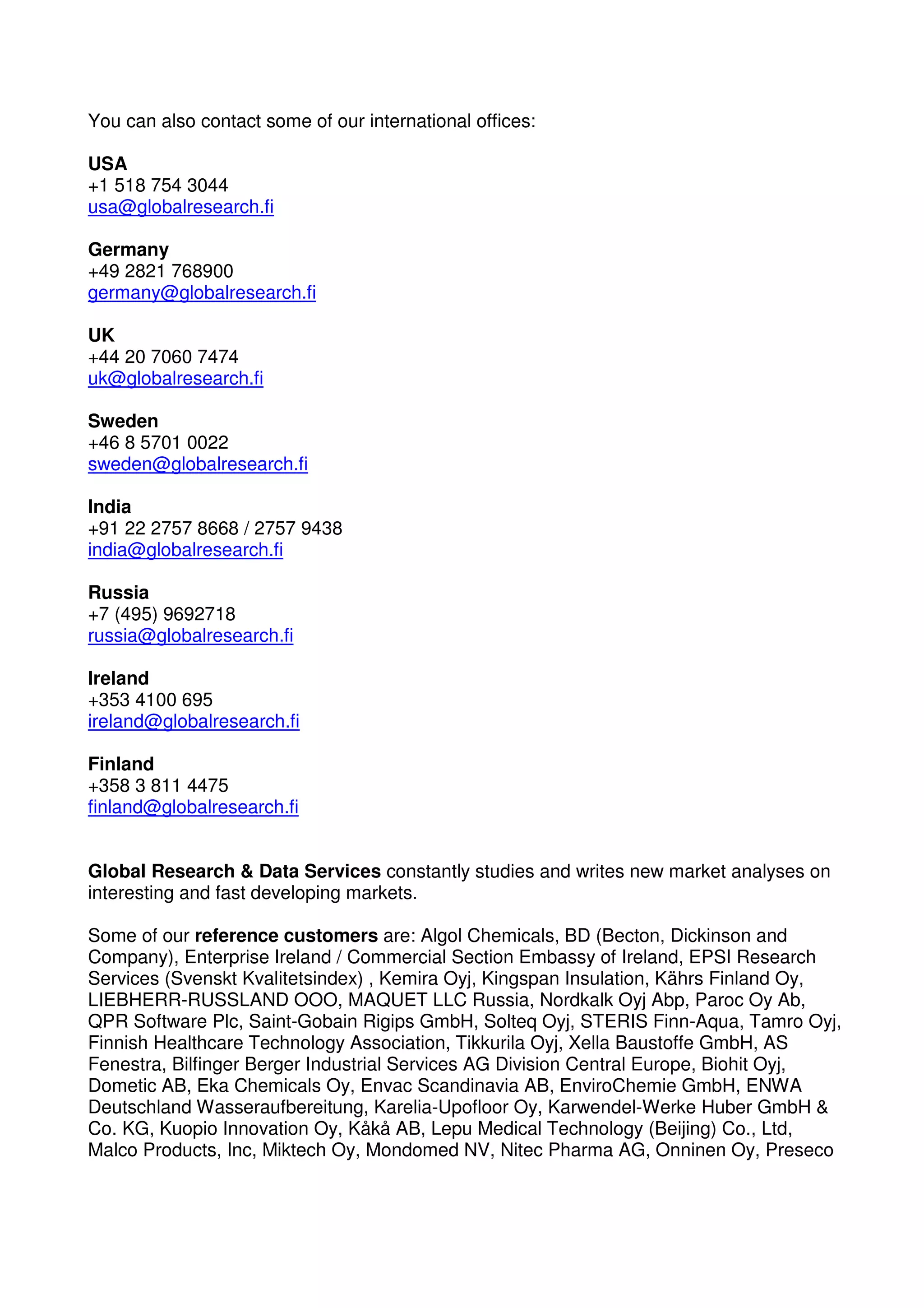 You can also contact some of our international offices:

USA
+1 518 754 3044
usa@globalresearch.fi

Germany
+49 2821 768900
germany@globalresearch.fi

UK
+44 20 7060 7474
uk@globalresearch.fi

Sweden
+46 8 5701 0022
sweden@globalresearch.fi

India
+91 22 2757 8668 / 2757 9438
india@globalresearch.fi

Russia
+7 (495) 9692718
russia@globalresearch.fi

Ireland
+353 4100 695
ireland@globalresearch.fi

Finland
+358 3 811 4475
finland@globalresearch.fi

Global Research & Data Services constantly studies and writes new market analyses on interesting and fast developing markets.

Some of our reference customers are: Algol Chemicals, BD (Becton, Dickinson and Company), Enterprise Ireland / Commercial Section Embassy of Ireland, EPSI Research Services (Svenskt Kvalitetsindex) , Kemira Oyj, Kingspan Insulation, Kährs Finland Oy, LIEBHERR-RUSSLAND OOO, MAQUET LLC Russia, Nordkalk Oyj Abp, Paroc Oy Ab, QPR Software Plc, Saint-Gobain Rigips GmbH, Solteq Oyj, STERIS Finn-Aqua, Tamro Oyj, Finnish Healthcare Technology Association, Tikkurila Oyj, Xella Baustoffe GmbH, AS Fenestra, Bilfinger Berger Industrial Services AG Division Central Europe, Biohit Oyj, Dometic AB, Eka Chemicals Oy, Envac Scandinavia AB, EnviroChemie GmbH, ENWA Deutschland Wasseraufbereitung, Karelia-Upofloor Oy, Karwendel-Werke Huber GmbH & Co. KG, Kuopio Innovation Oy, Kåkå AB, Lepu Medical Technology (Beijing) Co., Ltd, Malco Products, Inc, Miktech Oy, Mondomed NV, Nitec Pharma AG, Onninen Oy, Preseco